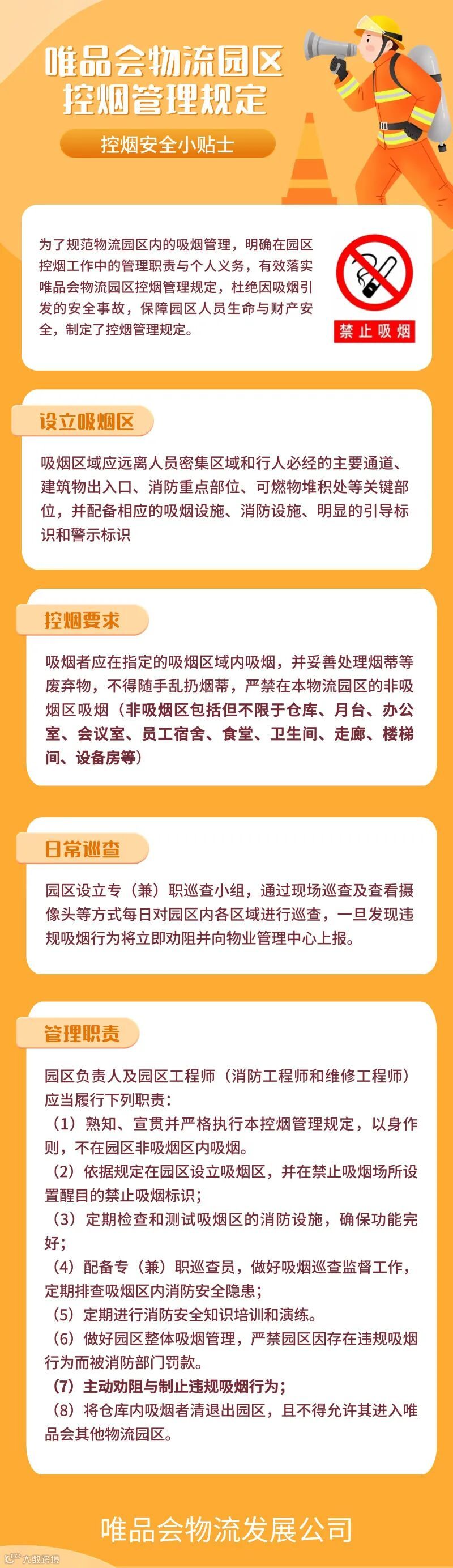 唯品会物流园区
控烟管理规定

控烟安全小贴士

为了规范物流园区内的吸烟管理，明确在园区控烟工作中的管理职责与个人义务，有效落实唯品会物流园区控烟管理规定，杜绝因吸烟引发的安全事故，保障园区人员生命与财产安全，制定了控烟管理规定。

禁止吸烟

设立吸烟区

吸烟区域应远离人员密集区域和行人必经的主要通道、建筑物出入口、消防重点部位、可燃物堆积处等关键部位，并配备相应的吸烟设施、消防设施、明显的引导标识和警示标识

控烟要求

吸烟者应在指定的吸烟区域内吸烟，并妥善处理烟蒂等废弃物，不得随手乱扔烟蒂，严禁在本物流园区的非吸烟区吸烟（非吸烟区包括但不限于仓库、月台、办公室、会议室、员工宿舍、食堂、卫生间、走廊、楼梯间、设备房等）

日常巡查

园区设立专（兼）职巡查小组，通过现场巡查及查看摄像头等方式每日对园区内各区域进行巡查，一旦发现违规吸烟行为将立即劝阻并向物业管理中心上报。

管理职责

园区负责人及园区工程师（消防工程师和维修工程师）应当履行下列职责：
（1）熟知、宣贯并严格执行本控烟管理规定，以身作则，不在园区非吸烟区内吸烟。
（2）依据规定在园区设立吸烟区，并在禁止吸烟场所设置醒目的禁止吸烟标识；
（3）定期检查和测试吸烟区的消防设施，确保功能完好；
（4）配备专（兼）职巡查员，做好吸烟巡查监督工作，定期排查吸烟区内消防安全隐患；
（5）定期进行消防安全知识培训和演练。
（6）做好园区整体吸烟管理，严禁园区因存在违规吸烟行为而被消防部门罚款。
（7）主动劝阻与制止违规吸烟行为；
（8）将仓库内吸烟者清退出园区，且不得允许其进入唯品会其他物流园区。

唯品会物流发展公司